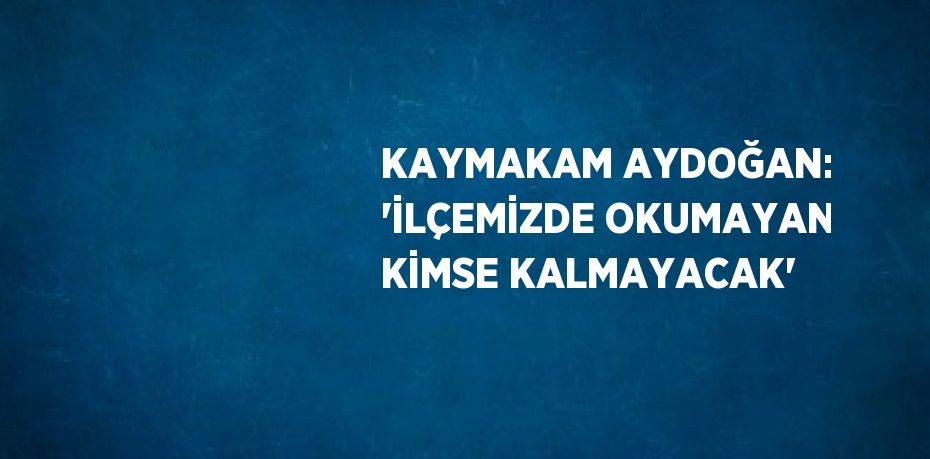 KAYMAKAM AYDOĞAN: 'İLÇEMİZDE OKUMAYAN KİMSE KALMAYACAK'